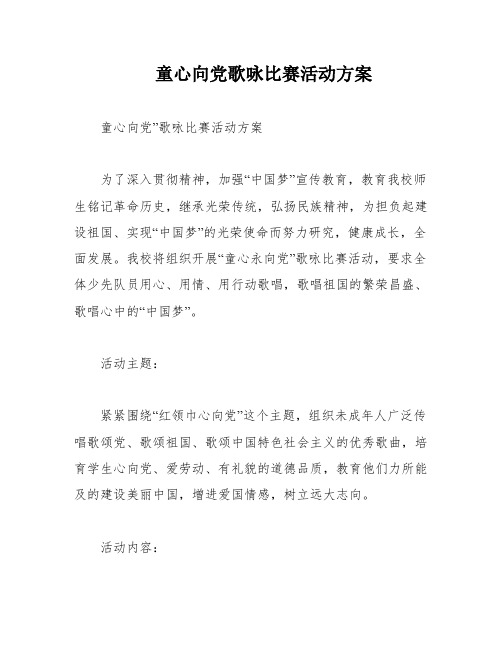 童心向党歌咏比赛活动方案

童心向党”歌咏比赛活动方案

为了深入贯彻精神，加强“中国梦”宣传教育，教育我校师生铭记革命历史，继承光荣传统，弘扬民族精神，为担负起建设祖国、实现“中国梦”的光荣使命而努力研究，健康成长，全面发展。我校将组织开展“童心永向党”歌咏比赛活动，要求全体少先队员用心、用情、用行动歌唱，歌唱祖国的繁荣昌盛、歌唱心中的“中国梦”。

活动主题：

紧紧围绕“红领巾心向党”这个主题，组织未成年人广泛传唱歌颂党、歌颂祖国、歌颂中国特色社会主义的优秀歌曲，培育学生心向党、爱劳动、有礼貌的道德品质，教育他们力所能及的建设美丽中国，增进爱国情感，树立远大志向。

活动内容：